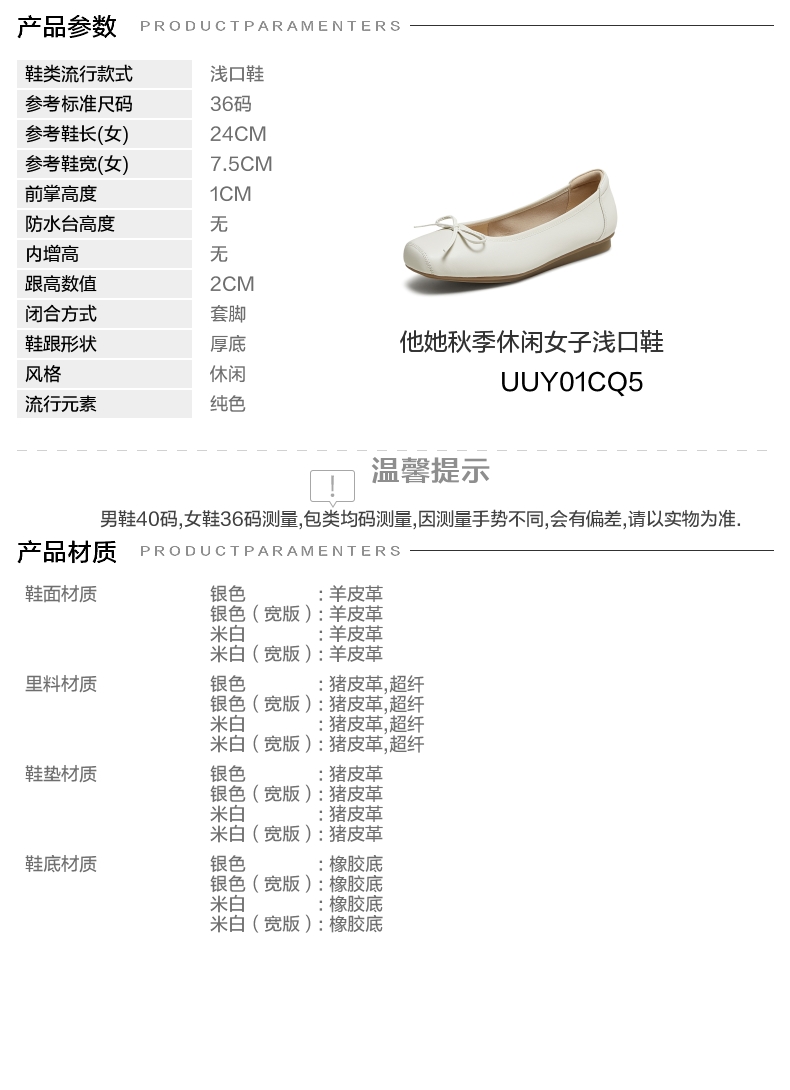 产品参数 PRODUCTPARAMENTERS

鞋类流行款式 浅口鞋
参考标准尺码 36码
参考鞋长(女) 24CM
参考鞋宽(女) 7.5CM
前掌高度 1CM
防水台高度 无
内增高 无
跟高数值 2CM
闭合方式 套脚
鞋跟形状 厚底
风格 休闲
流行元素 纯色

他她秋季休闲女子浅口鞋
UUY01CQ5

温馨提示

男鞋40码,女鞋36码测量,包类均码测量,因测量手势不同,会有偏差,请以实物为准.

产品材质 PRODUCTPARAMENTERS

鞋面材质
银色 :羊皮革
银色(宽版):羊皮革
米白 :羊皮革
米白(宽版):羊皮革

里料材质
银色 :猪皮革,超纤
银色(宽版):猪皮革,超纤
米白 :猪皮革,超纤
米白(宽版):猪皮革,超纤

鞋垫材质
银色 :猪皮革
银色(宽版):猪皮革
米白 :猪皮革
米白(宽版):猪皮革

鞋底材质
银色 :橡胶底
银色(宽版):橡胶底
米白 :橡胶底
米白(宽版):橡胶底